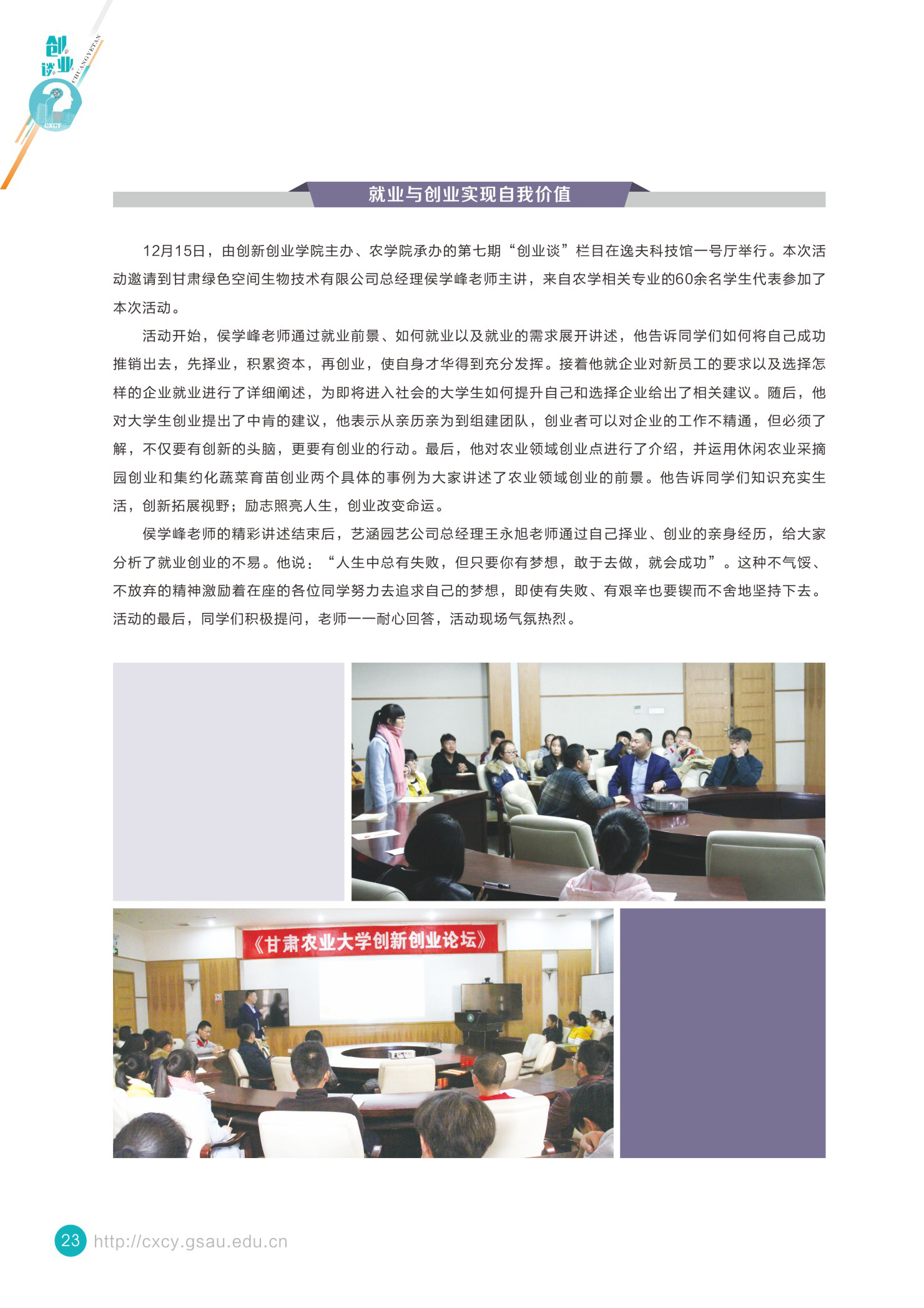 创业谈
CHUANGYETAN
CXCY

就业与创业实现自我价值

12月15日，由创新创业学院主办、农学院承办的第七期“创业谈”栏目在逸夫科技馆一号厅举行。本次活动邀请到甘肃绿色空间生物技术有限公司总经理侯学峰老师主讲，来自农学相关专业的60余名学生代表参加了本次活动。

活动开始，侯学峰老师通过就业前景、如何就业以及就业的需求展开讲述，他告诉同学们如何将自己成功推销出去，先择业，积累资本，再创业，使自身才华得到充分发挥。接着他就企业对新员工的要求以及选择怎样的企业就业进行了详细阐述，为即将进入社会的大学生如何提升自己和选择企业给出了相关建议。随后，他对大学生创业提出了中肯的建议，他表示从亲历亲为到组建团队，创业者可以对企业的工作不精通，但必须了解，不仅要有创新的头脑，更要有创业的行动。最后，他对农业领域创业点进行了介绍，并运用休闲农业采摘园创业和集约化蔬菜育苗创业两个具体的事例为大家讲述了农业领域创业的前景。他告诉同学们知识充实生活，创新拓展视野；励志照亮人生，创业改变命运。

侯学峰老师的精彩讲述结束后，艺涵园艺公司总经理王永旭老师通过自己择业、创业的亲身经历，给大家分析了就业创业的不易。他说：“人生中总有失败，但只要你有梦想，敢于去做，就会成功”。这种不气馁、不放弃的精神激励着在座的各位同学努力去追求自己的梦想，即使有失败、有艰辛也要锲而不舍地坚持下去。活动的最后，同学们积极提问，老师一一耐心回答，活动现场气氛热烈。

《甘肃农业大学创新创业论坛》

23 http://cxcy.gsau.edu.cn